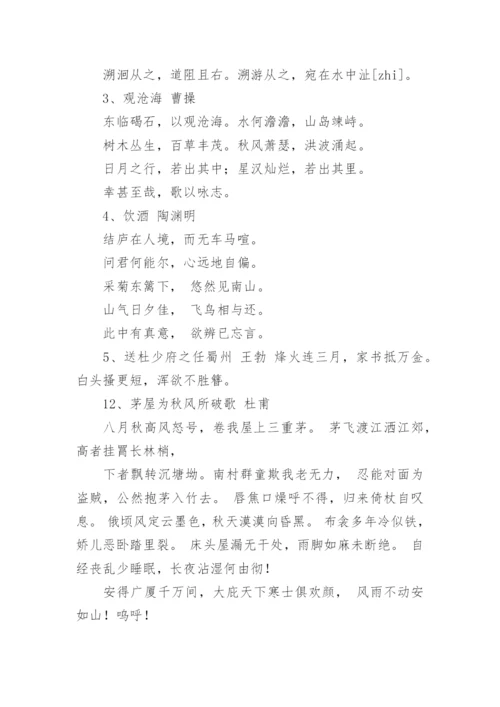 溯洄从之，道阻且右。溯游从之，宛在水中沚[zhi]。

3、观沧海 曹操

东临碣石，以观沧海。水何澹澹，山岛竦峙。

树木丛生，百草丰茂。秋风萧瑟，洪波涌起。

日月之行，若出其中；星汉灿烂，若出其里。

幸甚至哉，歌以咏志。

4、饮酒 陶渊明

结庐在人境，而无车马喧。

问君何能尔，心远地自偏。

采菊东篱下， 悠然见南山。

山气日夕佳， 飞鸟相与还。

此中有真意， 欲辨已忘言。

5、送杜少府之任蜀州 王勃 烽火连三月，家书抵万金。白头搔更短，浑欲不胜簪。

12、茅屋为秋风所破歌 杜甫

八月秋高风怒号，卷我屋上三重茅。 茅飞渡江洒江郊，高者挂罥长林梢，

下者飘转沉塘坳。南村群童欺我老无力， 忍能对面为盗贼，公然抱茅入竹去。 唇焦口燥呼不得，归来倚杖自叹息。 俄顷风定云墨色，秋天漠漠向昏黑。 布衾多年冷似铁，娇儿恶卧踏里裂。 床头屋漏无干处，雨脚如麻未断绝。 自经丧乱少睡眠，长夜沾湿何由彻！

安得广厦千万间，大庇天下寒士俱欢颜， 风雨不动安如山！呜呼！